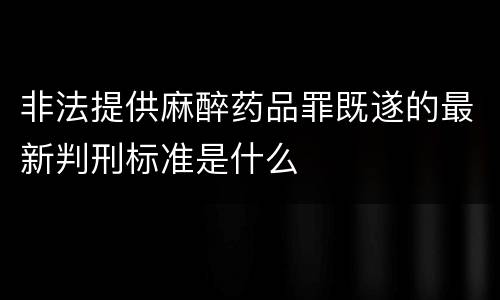 非法提供麻醉药品罪既遂的最新判刑标准是什么